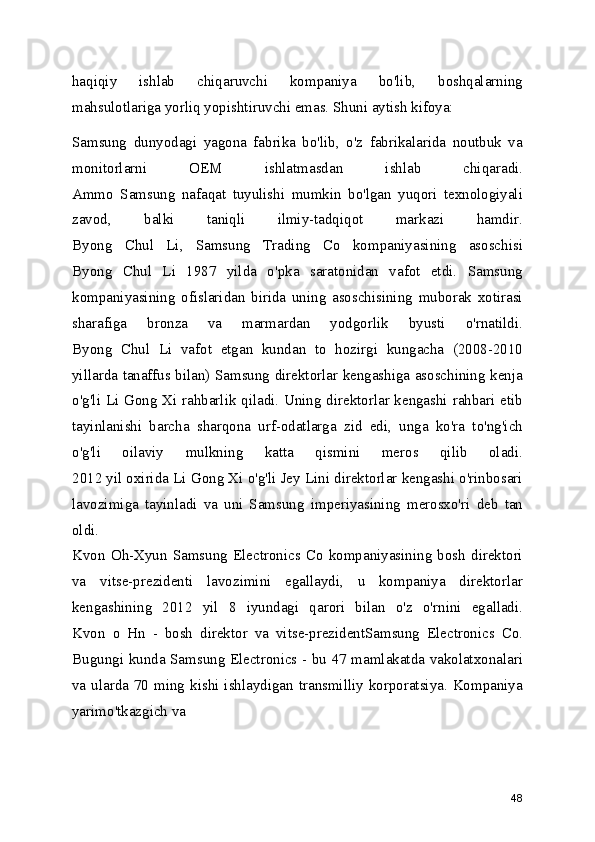 haqiqiy ishlab chiqaruvchi kompaniya bo'lib, boshqalarning mahsulotlariga yorliq yopishtiruvchi emas. Shuni aytish kifoya:

Samsung dunyodagi yagona fabrika bo'lib, o'z fabrikalarida noutbuk va monitorlarni OEM ishlatmasdan ishlab chiqaradi.
Ammo Samsung nafaqat tuyulishi mumkin bo'lgan yuqori texnologiyali zavod, balki taniqli ilmiy-tadqiqot markazi hamdir.
Byong Chul Li, Samsung Trading Co kompaniyasining asoschisi Byong Chul Li 1987 yilda o'pka saratonidan vafot etdi. Samsung kompaniyasining ofislaridan birida uning asoschisining muborak xotirasi sharafiga bronza va marmardan yodgorlik byusti o'rnatildi.
Byong Chul Li vafot etgan kundan to hozirgi kungacha (2008-2010 yillarda tanaffus bilan) Samsung direktorlar kengashiga asoschining kenja o'g'li Li Gong Xi rahbarlik qiladi. Uning direktorlar kengashi rahbari etib tayinlanishi barcha sharqona urf-odatlarga zid edi, unga ko'ra to'ng'ich o'g'li oilaviy mulkning katta qismini meros qilib oladi.
2012 yil oxirida Li Gong Xi o'g'li Jey Lini direktorlar kengashi o'rinbosari lavozimiga tayinladi va uni Samsung imperiyasining merosxo'ri deb tan oldi.
Kvon Oh-Xyun Samsung Electronics Co kompaniyasining bosh direktori va vitse-prezidenti lavozimini egallaydi, u kompaniya direktorlar kengashining 2012 yil 8 iyundagi qarori bilan o'z o'rnini egalladi.
Kvon o Hn - bosh direktor va vitse-prezidentSamsung Electronics Co.
Bugungi kunda Samsung Electronics - bu 47 mamlakatda vakolatxonalari va ularda 70 ming kishi ishlaydigan transmilliy korporatsiya. Kompaniya yarimo'tkazgich va

48